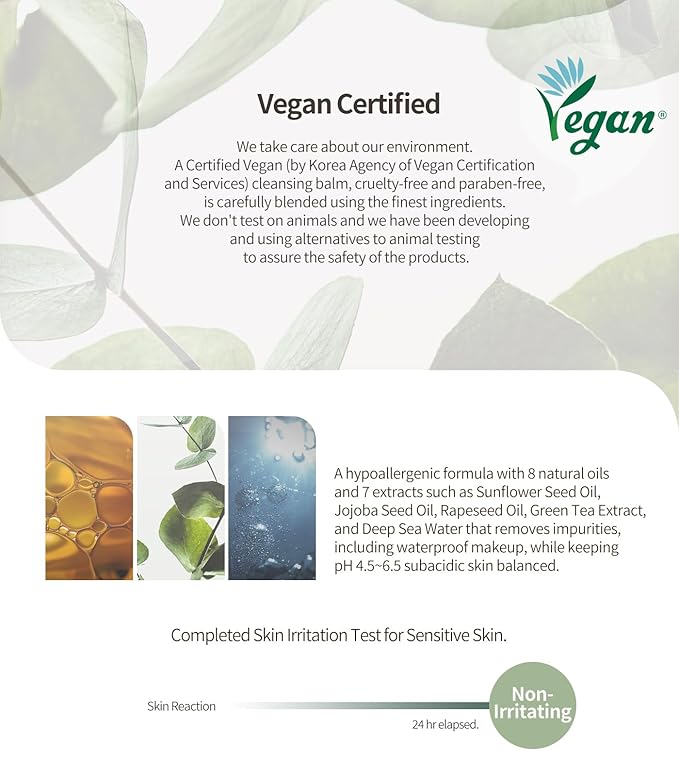 Vegan Certified

Vegan®

We take care about our environment. A Certified Vegan (by Korea Agency of Vegan Certification and Services) cleansing balm, cruelty-free and paraben-free, is carefully blended using the finest ingredients. We don't test on animals and we have been developing and using alternatives to animal testing to assure the safety of the products.

A hypoallergenic formula with 8 natural oils and 7 extracts such as Sunflower Seed Oil, Jojoba Seed Oil, Rapeseed Oil, Green Tea Extract, and Deep Sea Water that removes impurities, including waterproof makeup, while keeping pH 4.5~6.5 subacidic skin balanced.

Completed Skin Irritation Test for Sensitive Skin.

Skin Reaction

24 hr elapsed.

Non-Irritating